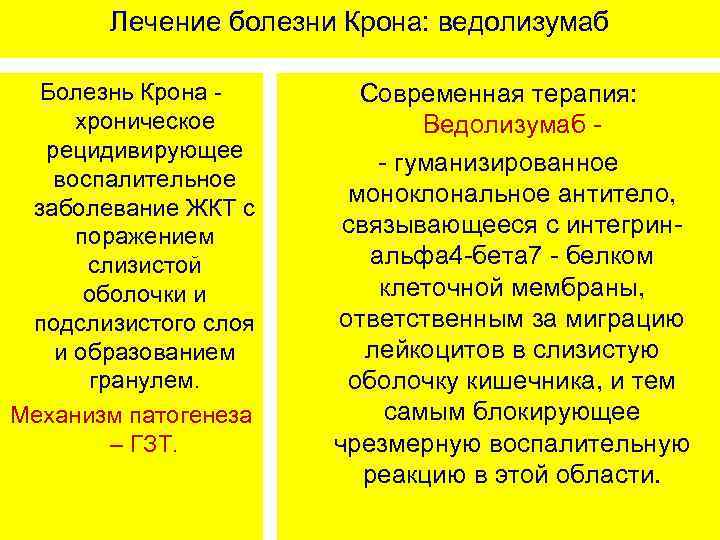 Лечение болезни Крона: ведолизумаб

Болезнь Крона - хроническое рецидивирующее воспалительное заболевание ЖКТ с поражением слизистой оболочки и подслизистого слоя и образованием гранулем.

Механизм патогенеза – ГЗТ.

Современная терапия: Ведолизумаб -

- гуманизированное моноклональное антитело, связывающееся с интегрин-альфа4-бета7 - белком клеточной мембраны, ответственным за миграцию лейкоцитов в слизистую оболочку кишечника, и тем самым блокирующее чрезмерную воспалительную реакцию в этой области.